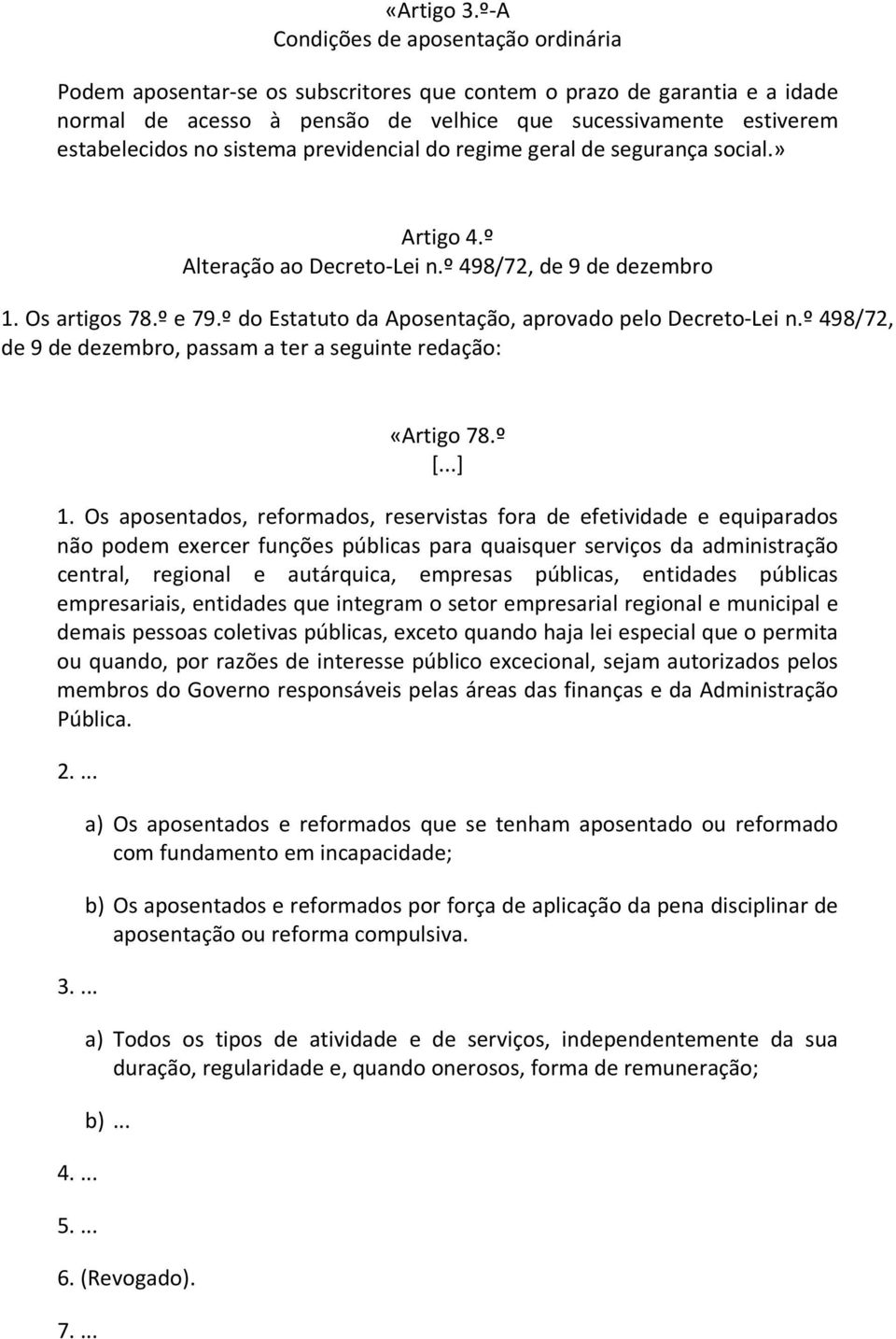 «Artigo 3.º-A
Condições de aposentação ordinária

Podem aposentar-se os subscritores que contem o prazo de garantia e a idade normal de acesso à pensão de velhice que sucessivamente estiverem estabelecidos no sistema previdencial do regime geral de segurança social.»

Artigo 4.º
Alteração ao Decreto-Lei n.º 498/72, de 9 de dezembro

1. Os artigos 78.º e 79.º do Estatuto da Aposentação, aprovado pelo Decreto-Lei n.º 498/72, de 9 de dezembro, passam a ter a seguinte redação:

«Artigo 78.º
[...]

1. Os aposentados, reformados, reservistas fora de efetividade e equiparados não podem exercer funções públicas para quaisquer serviços da administração central, regional e autárquica, empresas públicas, entidades públicas empresariais, entidades que integram o setor empresarial regional e municipal e demais pessoas coletivas públicas, exceto quando haja lei especial que o permita ou quando, por razões de interesse público excecional, sejam autorizados pelos membros do Governo responsáveis pelas áreas das finanças e da Administração Pública.

2. ...

a) Os aposentados e reformados que se tenham aposentado ou reformado com fundamento em incapacidade;

b) Os aposentados e reformados por força de aplicação da pena disciplinar de aposentação ou reforma compulsiva.

3. ...

a) Todos os tipos de atividade e de serviços, independentemente da sua duração, regularidade e, quando onerosos, forma de remuneração;

b) ...

4. ...

5. ...

6. (Revogado).

7. ...